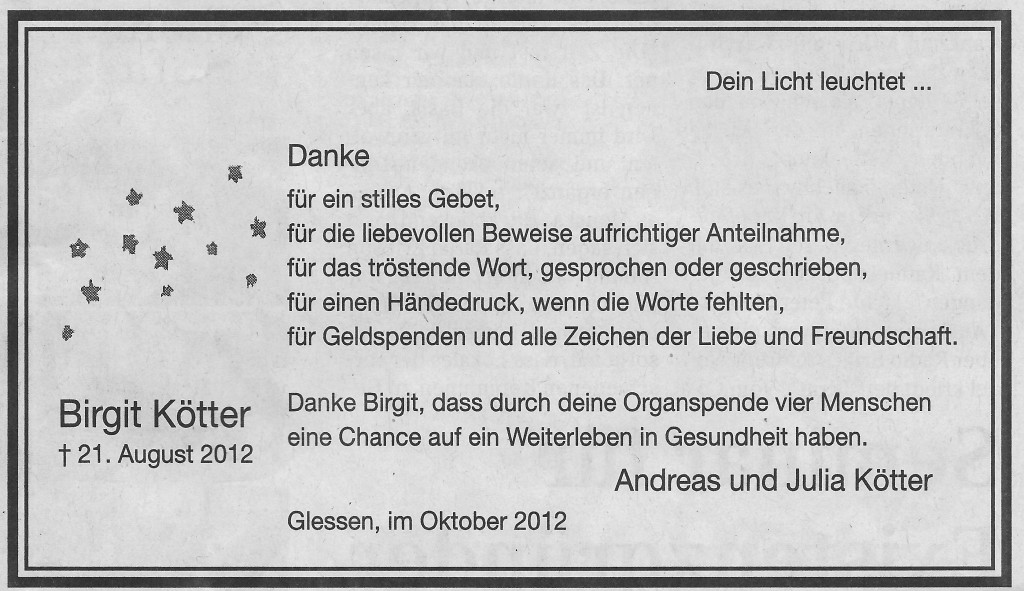 Dein Licht leuchtet ...

Danke

für ein stilles Gebet,
für die liebevollen Beweise aufrichtiger Anteilnahme,
für das tröstende Wort, gesprochen oder geschrieben,
für einen Händedruck, wenn die Worte fehlten,
für Geldspenden und alle Zeichen der Liebe und Freundschaft.

Birgit Kötter
† 21. August 2012

Danke Birgit, dass durch deine Organspende vier Menschen eine Chance auf ein Weiterleben in Gesundheit haben.

Andreas und Julia Kötter

Glessen, im Oktober 2012